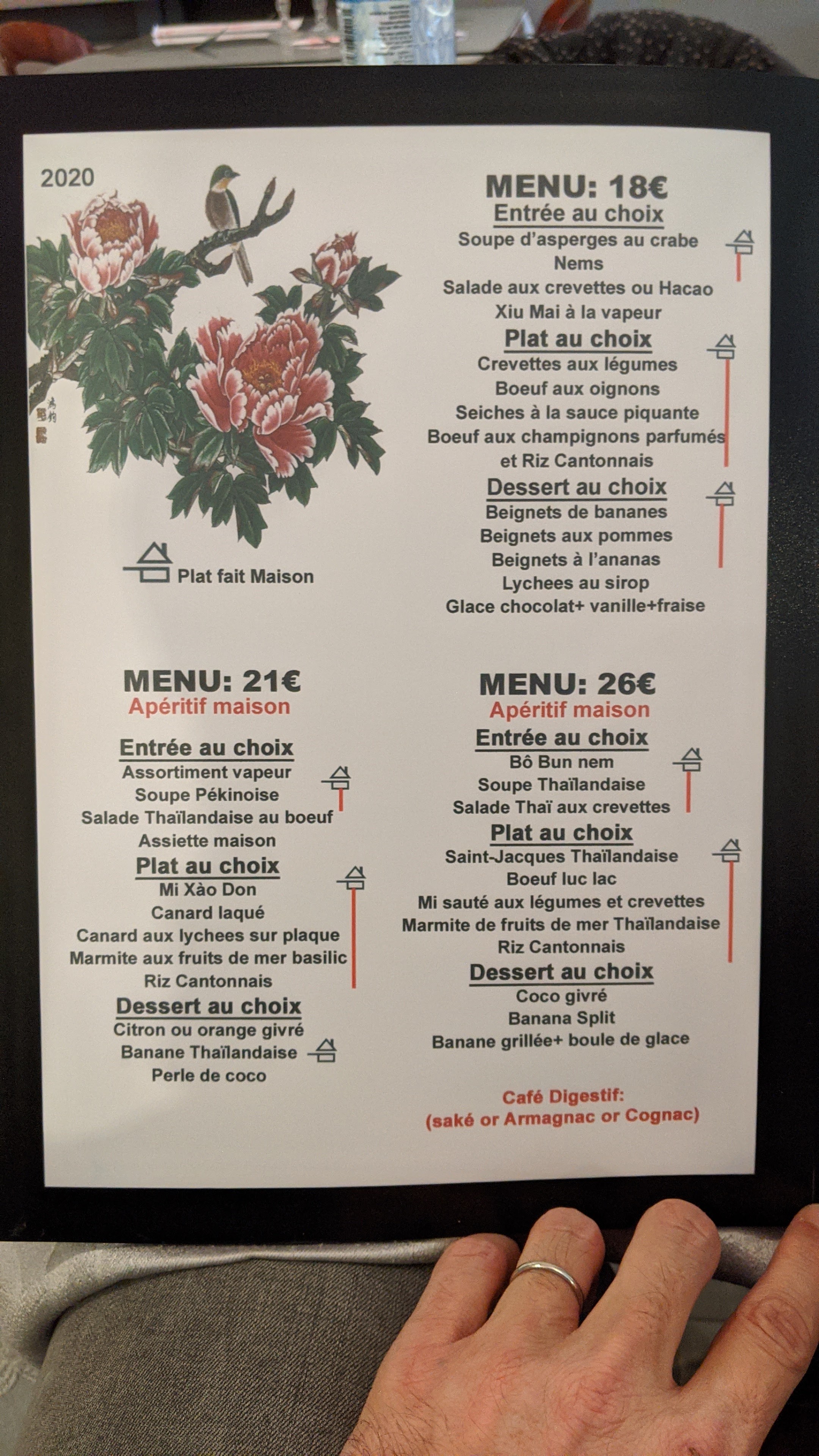 2020

Plat fait Maison

MENU: 18€
Entrée au choix
Soupe d'asperges au crabe
Nems
Salade aux crevettes ou Hacao
Xiu Mai à la vapeur
Plat au choix
Crevettes aux légumes
Boeuf aux oignons
Seiches à la sauce piquante
Boeuf aux champignons parfumés
et Riz Cantonnais
Dessert au choix
Beignets de bananes
Beignets aux pommes
Beignets à l'ananas
Lychees au sirop
Glace chocolat+ vanille+fraise

MENU: 21€
Apéritif maison
Entrée au choix
Assortiment vapeur
Soupe Pékinoise
Salade Thaïlandaise au boeuf
Assiette maison
Plat au choix
Mi Xào Don
Canard laqué
Canard aux lychees sur plaque
Marmite aux fruits de mer basilic
Riz Cantonnais
Dessert au choix
Citron ou orange givré
Banane Thaïlandaise
Perle de coco

MENU: 26€
Apéritif maison
Entrée au choix
Bô Bun nem
Soupe Thaïlandaise
Salade Thaï aux crevettes
Plat au choix
Saint-Jacques Thaïlandaise
Boeuf luc lac
Mi sauté aux légumes et crevettes
Marmite de fruits de mer Thaïlandaise
Riz Cantonnais
Dessert au choix
Coco givré
Banana Split
Banane grillée+ boule de glace

Café Digestif:
(saké or Armagnac or Cognac)